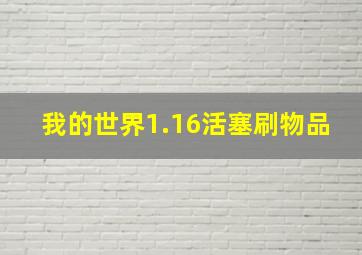 我的世界1.16活塞刷物品